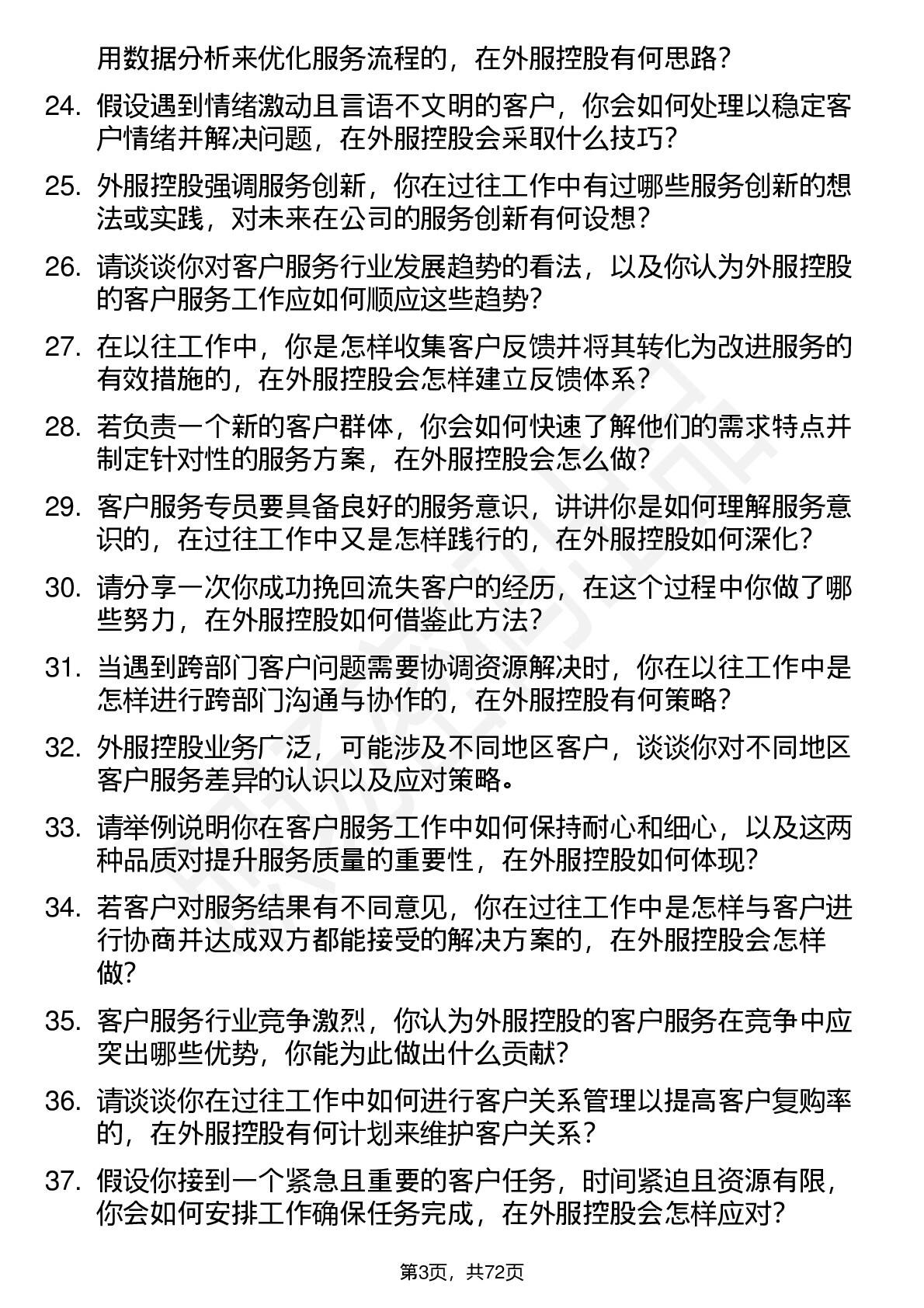 用数据分析来优化服务流程的，在外服控股有何思路？

24. 假设遇到情绪激动且言语不文明的客户，你会如何处理以稳定客户情绪并解决问题，在外服控股会采取什么技巧？

25. 外服控股强调服务创新，你在过往工作中有过哪些服务创新的想法或实践，对未来在公司的服务创新有何设想？

26. 请谈谈你对客户服务行业发展趋势的看法，以及你认为外服控股的客户服务工作应如何顺应这些趋势？

27. 在以往工作中，你是怎样收集客户反馈并将其转化为改进服务的有效措施的，在外服控股会怎样建立反馈体系？

28. 若负责一个新的客户群体，你会如何快速了解他们的需求特点并制定针对性的服务方案，在外服控股会怎么做？

29. 客户服务专员要具备良好的服务意识，讲讲你是如何理解服务意识的，在过往工作中又是怎样践行的，在外服控股如何深化？

30. 请分享一次你成功挽回流失客户的经历，在这个过程中你做了哪些努力，在外服控股如何借鉴此方法？

31. 当遇到跨部门客户问题需要协调资源解决时，你在以往工作中是怎样进行跨部门沟通与协作的，在外服控股有何策略？

32. 外服控股业务广泛，可能涉及不同地区客户，谈谈你对不同地区客户服务差异的认识以及应对策略。

33. 请举例说明你在客户服务工作中如何保持耐心和细心，以及这两种品质对提升服务质量的重要性，在外服控股如何体现？

34. 若客户对服务结果有不同意见，你在过往工作中是怎样与客户进行协商并达成双方都能接受的解决方案的，在外服控股会怎样做？

35. 客户服务行业竞争激烈，你认为外服控股的客户服务在竞争中应突出哪些优势，你能为此做出什么贡献？

36. 请谈谈你在过往工作中如何进行客户关系管理以提高客户复购率的，在外服控股有何计划来维护客户关系？

37. 假设你接到一个紧急且重要的客户任务，时间紧迫且资源有限，你会如何安排工作确保任务完成，在外服控股会怎样应对？

第3页，共72页